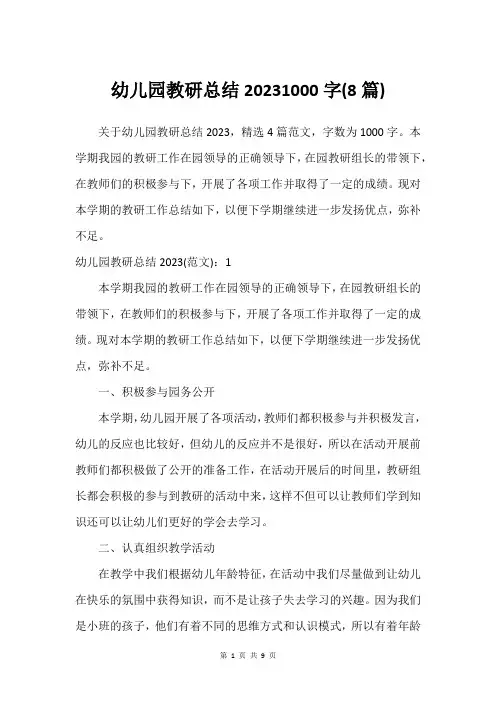 幼儿园教研总结 20231000 字(8 篇)

关于幼儿园教研总结 2023，精选 4 篇范文，字数为 1000 字。本学期我园的教研工作在园领导的正确领导下，在园教研组长的带领下，在教师们的积极参与下，开展了各项工作并取得了一定的成绩。现对本学期的教研工作总结如下，以便下学期继续进一步发扬优点，弥补不足。

幼儿园教研总结 2023(范文)：1

本学期我园的教研工作在园领导的正确领导下，在园教研组长的带领下，在教师们的积极参与下，开展了各项工作并取得了一定的成绩。现对本学期的教研工作总结如下，以便下学期继续进一步发扬优点，弥补不足。

一、积极参与园务公开

本学期，幼儿园开展了各项活动，教师们都积极参与并积极发言，幼儿的反应也比较好，但幼儿的反应并不是很好，所以在活动开展前教师们都积极做了公开的准备工作，在活动开展后的时间里，教研组长都会积极的参与到教研的活动中来，这样不但可以让教师们学到知识还可以让幼儿们更好的学会去学习。

二、认真组织教学活动

在教学中我们根据幼儿年龄特征，在活动中我们尽量做到让幼儿在快乐的氛围中获得知识，而不是让孩子失去学习的兴趣。因为我们是小班的孩子，他们有着不同的思维方式和认识模式，所以有着年龄

第 1 页 共 9 页